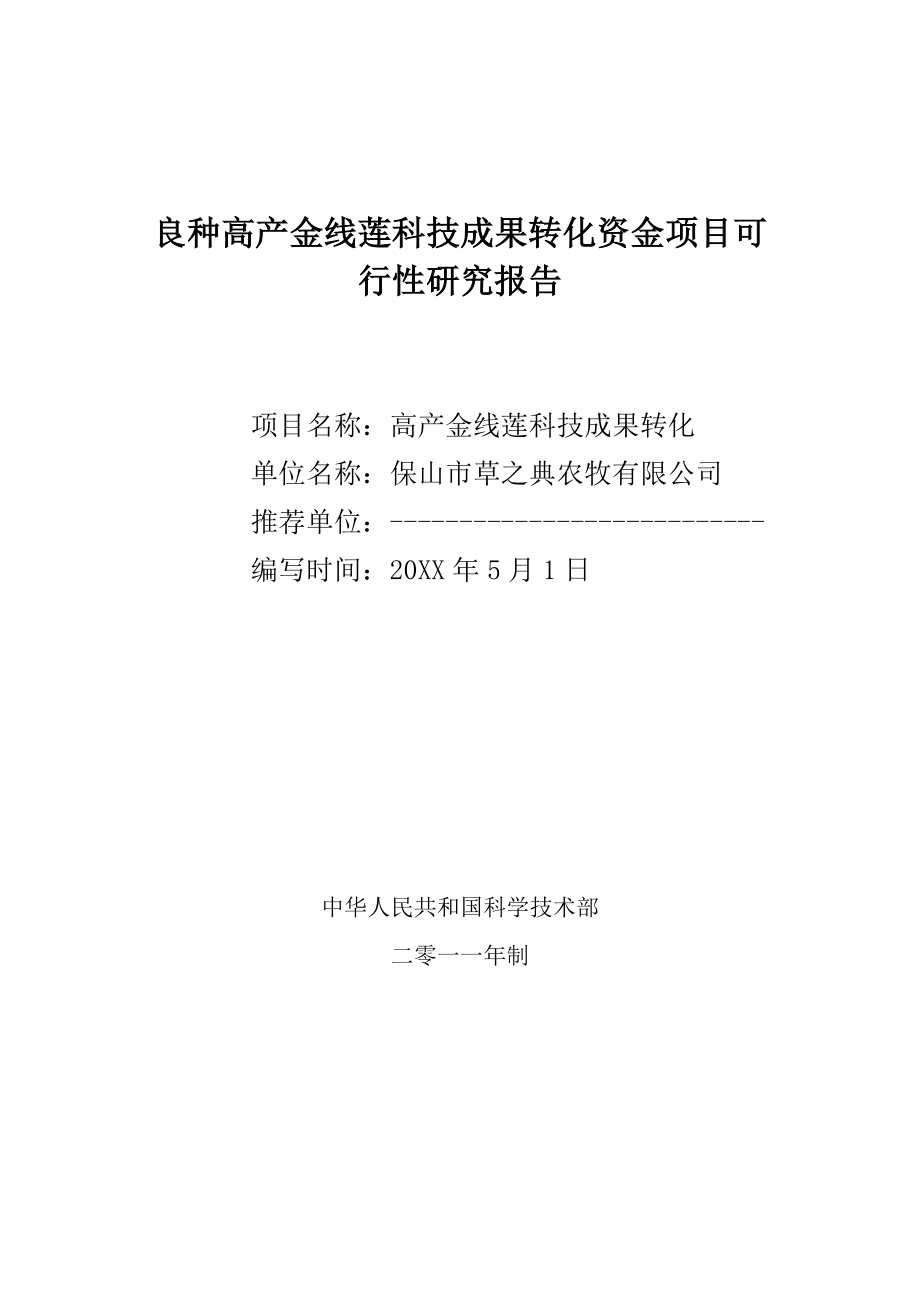 良种高产金线莲科技成果转化资金项目可行性研究报告

项目名称：高产金线莲科技成果转化
单位名称：保山市草之典农牧有限公司
推荐单位：----------------------------
编写时间：20XX 年 5 月 1 日

中华人民共和国科学技术部
二零一一年制